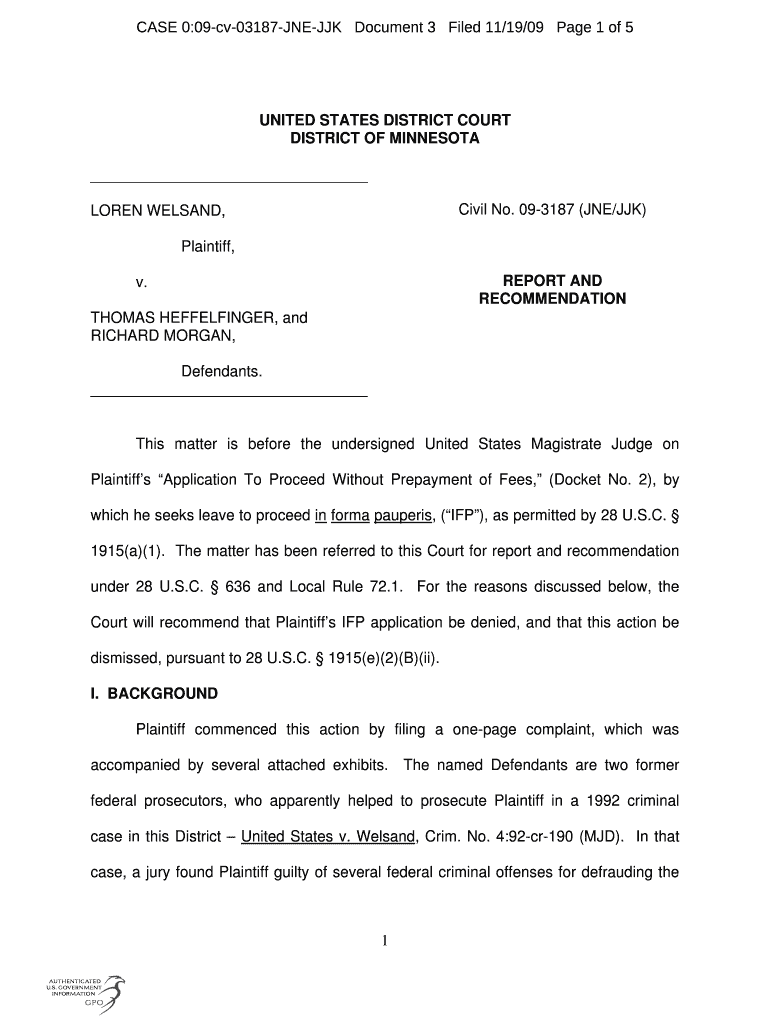 CASE 0:09-cv-03187-JNE-JJK Document 3 Filed 11/19/09 Page 1 of 5

UNITED STATES DISTRICT COURT
DISTRICT OF MINNESOTA

LOREN WELSAND,

Plaintiff,

v.

THOMAS HEFFELFINGER, and RICHARD MORGAN,

Defendants.

Civil No. 09-3187 (JNE/JJK)

REPORT AND RECOMMENDATION

This matter is before the undersigned United States Magistrate Judge on Plaintiff's "Application To Proceed Without Prepayment of Fees," (Docket No. 2), by which he seeks leave to proceed in forma pauperis, ("IFP"), as permitted by 28 U.S.C. § 1915(a)(1). The matter has been referred to this Court for report and recommendation under 28 U.S.C. § 636 and Local Rule 72.1. For the reasons discussed below, the Court will recommend that Plaintiff's IFP application be denied, and that this action be dismissed, pursuant to 28 U.S.C. § 1915(e)(2)(B)(ii).

I. BACKGROUND

Plaintiff commenced this action by filing a one-page complaint, which was accompanied by several attached exhibits. The named Defendants are two former federal prosecutors, who apparently helped to prosecute Plaintiff in a 1992 criminal case in this District – United States v. Welsand, Crim. No. 4:92-cr-190 (MJD). In that case, a jury found Plaintiff guilty of several federal criminal offenses for defrauding the

1

AUTHENTICATED
U.S. GOVERNMENT
INFORMATION
GPO